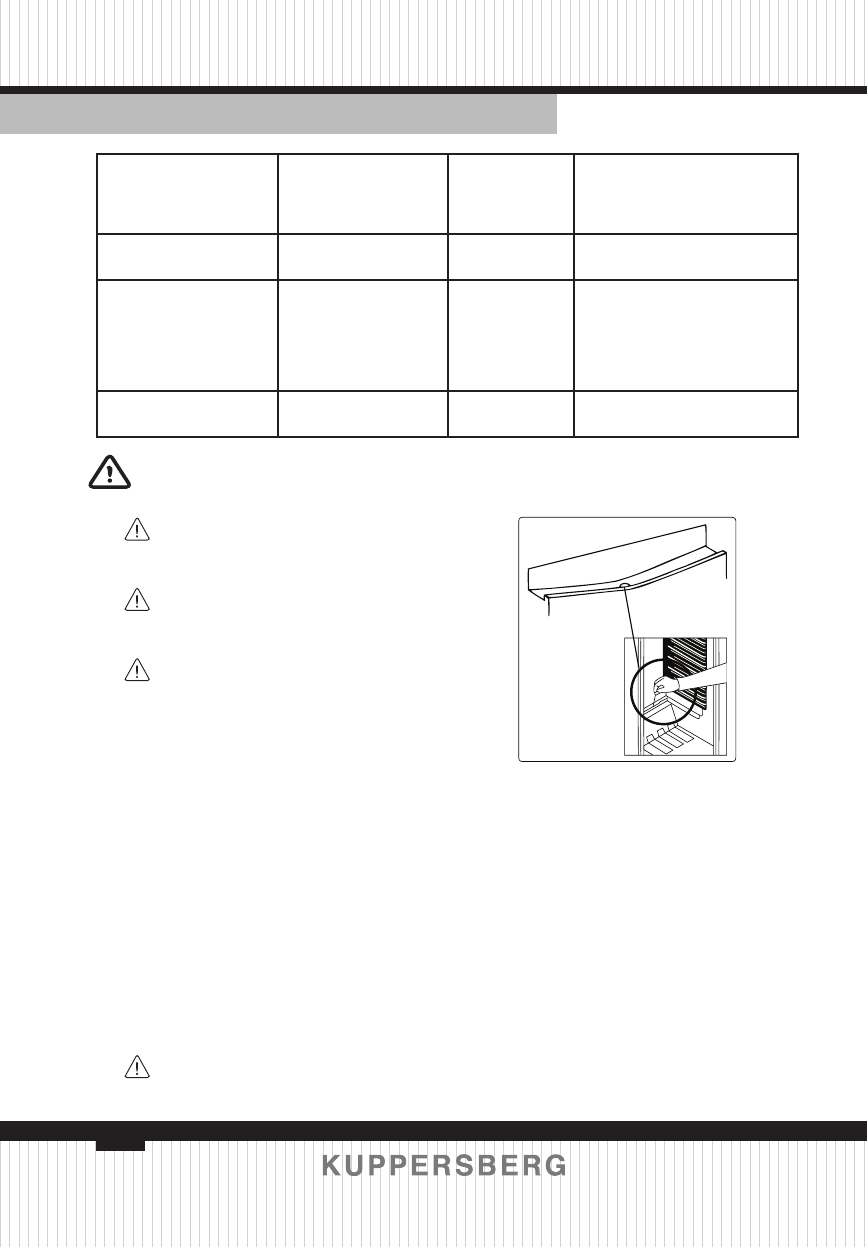 KUPPERSBERG